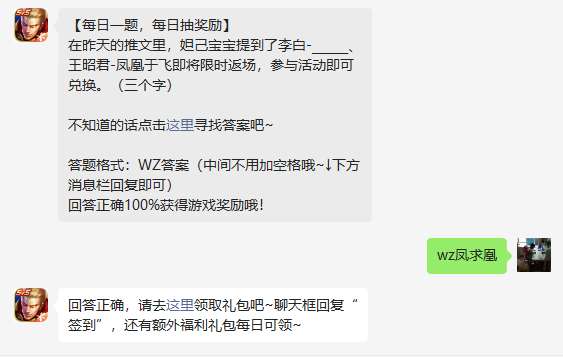 【每日一题，每日抽奖励】
在昨天的推文里，妲己宝宝提到了李白-_____、王昭君-凤凰于飞即将限时返场，参与活动即可兑换。（三个字）

不知道的话点击这里寻找答案吧~

答题格式：WZ答案（中间不用加空格哦~↓下方消息栏回复即可）
回答正确100%获得游戏奖励哦！

wz凤求凰

回答正确，请去这里领取礼包吧~聊天框回复“签到”，还有额外福利礼包每日可领~